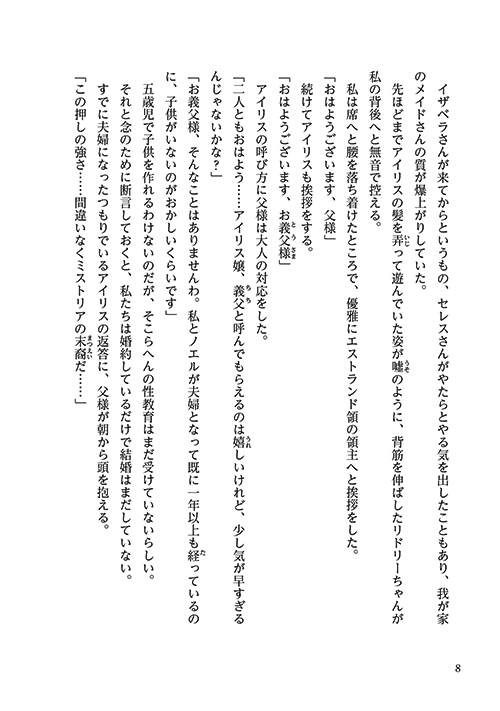 イザベラさんが来てからというもの、セレスさんがやたらとやる気を出したこともあり、我が家のメイドさんの質が爆上がりしていた。

先ほどまでアイリスの髪を弄って遊んでいた姿が嘘のように、背筋を伸ばしたリドリーちゃんが私の背後へと無音で控える。

私は席へと腰を落ち着けたところで、優雅にエストランド領の領主へと挨拶をした。

「おはようございます、父様」

続けてアイリスも挨拶をする。

「おはようございます、お義父様」

アイリスの呼び方に父様は大人の対応をした。

「二人ともおはよう……アイリス嬢、義父と呼んでもらえるのは嬉しいけれど、少し気が早すぎるんじゃないかな？」

「お義父様、そんなことはありませんわ。私とノエルが夫婦となって既に一年以上も経っているのに、子供がいないのがおかしいくらいです」

五歳児で子供を作れるわけないのだが、そこらへんの性教育はまだ受けていないらしい。

それと念のために断言しておくと、私たちは婚約しているだけで結婚はまだしていない。

すでに夫婦になったつもりでいるアイリスの返答に、父様が朝から頭を抱える。

「この押しの強さ……間違いなくミストリアの末裔だ……」

8